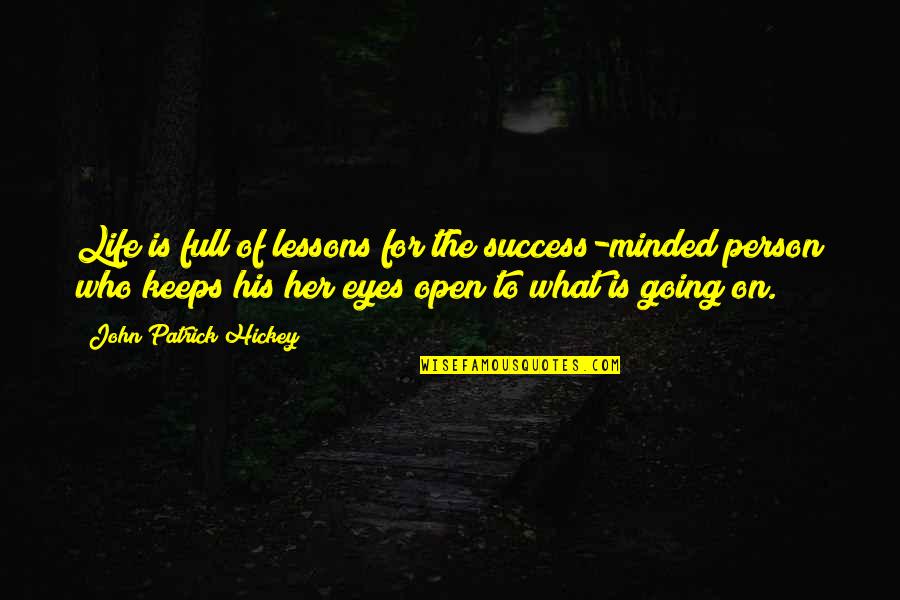 Life is full of lessons for the success-minded person who keeps his her eyes open to what is going on.

John Patrick Hickey

WISEFAMOUSQUOTES.COM